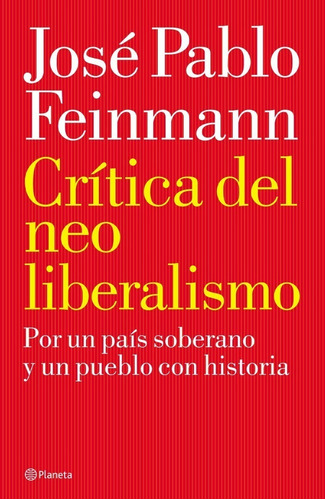 José Pablo Feinmann

Crítica del neo liberalismo

Por un país soberano y un pueblo con historia

Planeta